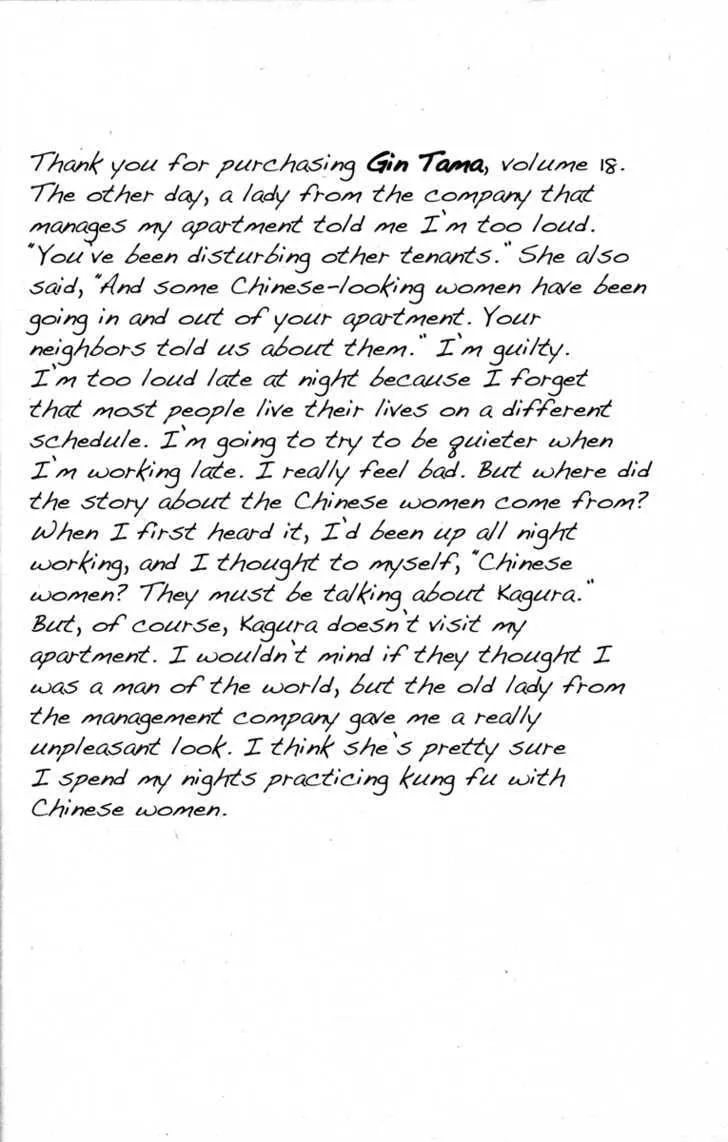 Thank you for purchasing Gin Tama, volume 18. The other day, a lady from the company that manages my apartment told me I'm too loud. "You've been disturbing other tenants." She also said, "And some Chinese-looking women have been going in and out of your apartment. Your neighbors told us about them." I'm guilty. I'm too loud late at night because I forget that most people live their lives on a different schedule. I'm going to try to be quieter when I'm working late. I really feel bad. But where did the story about the Chinese women come from? When I first heard it, I'd been up all night working, and I thought to myself, "Chinese women? They must be talking about Kagura." But, of course, Kagura doesn't visit my apartment. I wouldn't mind if they thought I was a man of the world, but the old lady from the management company gave me a really unpleasant look. I think she's pretty sure I spend my nights practicing kung fu with Chinese women.